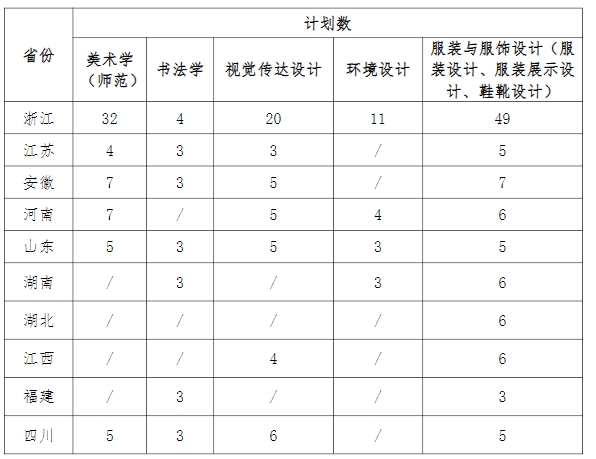 | 省份 | 计划数 | | | | |
|---|---|---|---|---|---|
| | 美术学（师范） | 书法学 | 视觉传达设计 | 环境设计 | 服装与服饰设计（服装设计、服装展示设计、鞋靴设计） |
| 浙江 | 32 | 4 | 20 | 11 | 49 |
| 江苏 | 4 | 3 | 3 | / | 5 |
| 安徽 | 7 | 3 | 5 | / | 7 |
| 河南 | 7 | / | 5 | 4 | 6 |
| 山东 | 5 | 3 | 5 | 3 | 5 |
| 湖南 | / | 3 | / | 3 | 6 |
| 湖北 | / | / | / | / | 6 |
| 江西 | / | / | 4 | / | 6 |
| 福建 | / | 3 | / | / | 3 |
| 四川 | 5 | 3 | 6 | / | 5 |